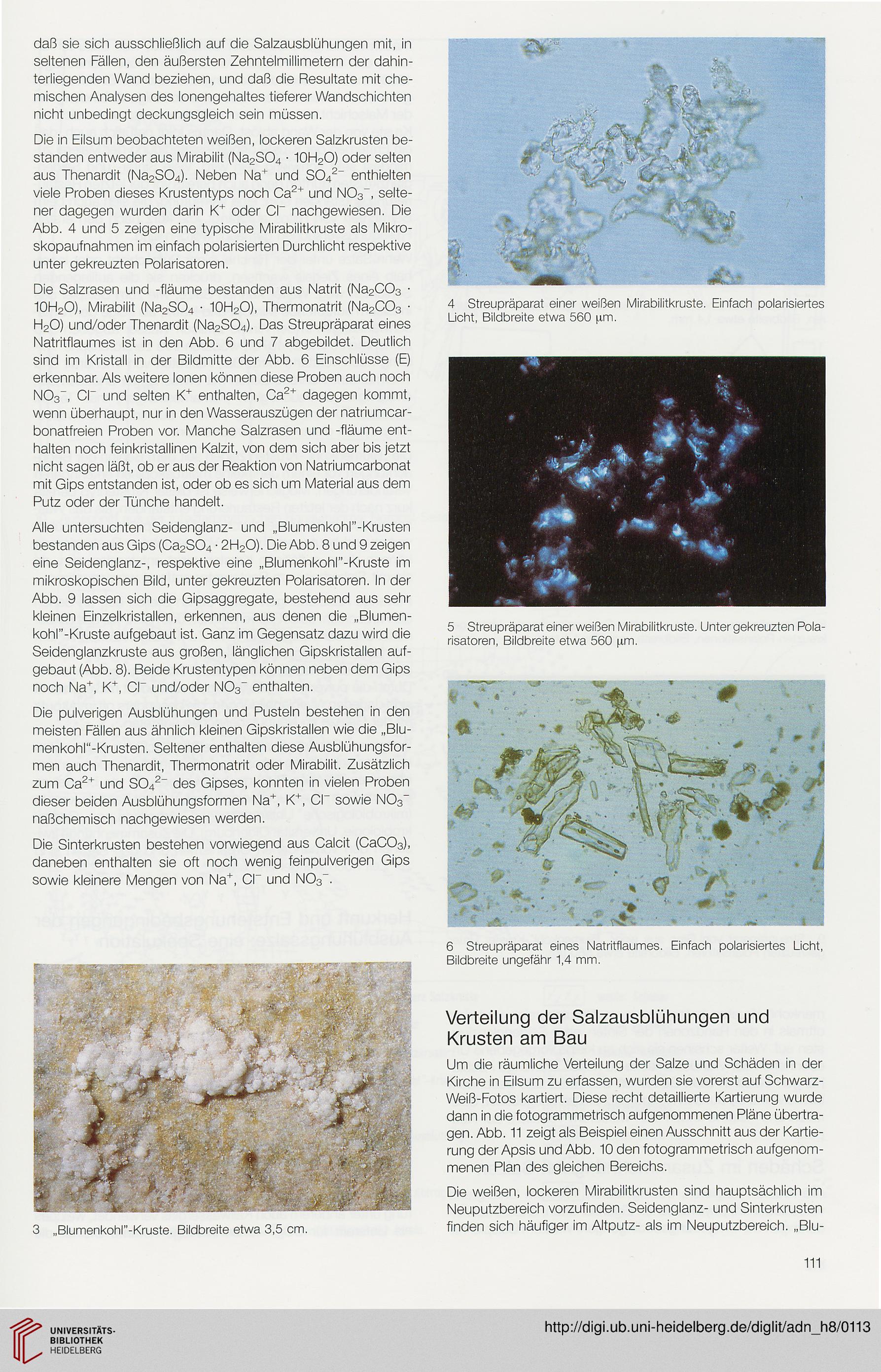 daß sie sich ausschließlich auf die Salzausblühungen mit, in seltenen Fällen, den äußersten Zehntelmillimetern der dahinterliegenden Wand beziehen, und daß die Resultate mit chemischen Analysen des Ionengehaltes tieferer Wandschichten nicht unbedingt deckungsgleich sein müssen.

Die in Eilsum beobachteten weißen, lockeren Salzkrusten bestanden entweder aus Mirabilit ($Na_2SO_4 \cdot 10H_2O$) oder selten aus Thenardit ($Na_2SO_4$). Neben $Na^+$ und $SO_4^{2-}$ enthielten viele Proben dieses Krustentyps noch $Ca^{2+}$ und $NO_3^-$, seltener dagegen wurden darin $K^+$ oder $Cl^-$ nachgewiesen. Die Abb. 4 und 5 zeigen eine typische Mirabilitkruste als Mikroskopaufnahmen im einfach polarisierten Durchlicht respektive unter gekreuzten Polarisatoren.

Die Salzrasen und -fläume bestanden aus Natrit ($Na_2CO_3 \cdot 10H_2O$), Mirabilit ($Na_2SO_4 \cdot 10H_2O$), Thermonatrit ($Na_2CO_3 \cdot H_2O$) und/oder Thenardit ($Na_2SO_4$). Das Streupräparat eines Natritflaumes ist in den Abb. 6 und 7 abgebildet. Deutlich sind im Kristall in der Bildmitte der Abb. 6 Einschlüsse (E) erkennbar. Als weitere Ionen können diese Proben auch noch $NO_3^-$, $Cl^-$ und selten $K^+$ enthalten, $Ca^{2+}$ dagegen kommt, wenn überhaupt, nur in den Wasserauszügen der natriumcarbonatfreien Proben vor. Manche Salzrasen und -fläume enthalten noch feinkristallinen Kalzit, von dem sich aber bis jetzt nicht sagen läßt, ob er aus der Reaktion von Natriumcarbonat mit Gips entstanden ist, oder ob es sich um Material aus dem Putz oder der Tünche handelt.

Alle untersuchten Seidenglanz- und „Blumenkohl"-Krusten bestanden aus Gips ($Ca_2SO_4 \cdot 2H_2O$). Die Abb. 8 und 9 zeigen eine Seidenglanz-, respektive eine „Blumenkohl"-Kruste im mikroskopischen Bild, unter gekreuzten Polarisatoren. In der Abb. 9 lassen sich die Gipsaggregate, bestehend aus sehr kleinen Einzelkristallen, erkennen, aus denen die „Blumenkohl"-Kruste aufgebaut ist. Ganz im Gegensatz dazu wird die Seidenglanzkruste aus großen, länglichen Gipskristallen aufgebaut (Abb. 8). Beide Krustentypen können neben dem Gips noch $Na^+$, $K^+$, $Cl^-$ und/oder $NO_3^-$ enthalten.

Die pulverigen Ausblühungen und Pusteln bestehen in den meisten Fällen aus ähnlich kleinen Gipskristallen wie die „Blumenkohl"-Krusten. Seltener enthalten diese Ausblühungsformen auch Thenardit, Thermonatrit oder Mirabilit. Zusätzlich zum $Ca^{2+}$ und $SO_4^{2-}$ des Gipses, konnten in vielen Proben dieser beiden Ausblühungsformen $Na^+$, $K^+$, $Cl^-$ sowie $NO_3^-$ naßchemisch nachgewiesen werden.

Die Sinterkrusten bestehen vorwiegend aus Calcit ($CaCO_3$), daneben enthalten sie oft noch wenig feinpulverigen Gips sowie kleinere Mengen von $Na^+$, $Cl^-$ und $NO_3^-$.

3 „Blumenkohl"-Kruste. Bildbreite etwa 3,5 cm.

4 Streupräparat einer weißen Mirabilitkruste. Einfach polarisiertes Licht, Bildbreite etwa 560 µm.

5 Streupräparat einer weißen Mirabilitkruste. Unter gekreuzten Polarisatoren, Bildbreite etwa 560 µm.

6 Streupräparat eines Natritflaumes. Einfach polarisiertes Licht, Bildbreite ungefähr 1,4 mm.

Verteilung der Salzausblühungen und Krusten am Bau

Um die räumliche Verteilung der Salze und Schäden in der Kirche in Eilsum zu erfassen, wurden sie vorerst auf Schwarz-Weiß-Fotos kartiert. Diese recht detaillierte Kartierung wurde dann in die fotogrammetrisch aufgenommenen Pläne übertragen. Abb. 11 zeigt als Beispiel einen Ausschnitt aus der Kartierung der Apsis und Abb. 10 den fotogrammetrisch aufgenommenen Plan des gleichen Bereichs.

Die weißen, lockeren Mirabilitkrusten sind hauptsächlich im Neuputzbereich vorzufinden. Seidenglanz- und Sinterkrusten finden sich häufiger im Altputz- als im Neuputzbereich. „Blu-

111

UNIVERSITÄTS-BIBLIOTHEK HEIDELBERG

http://digi.ub.uni-heidelberg.de/diglit/adn_h8/0113